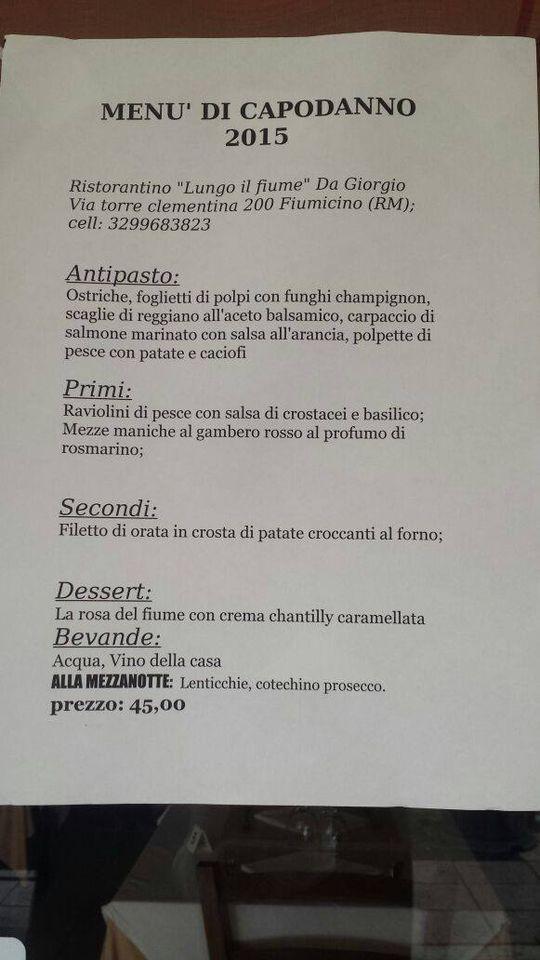 MENU' DI CAPODANNO
2015

Ristorantino "Lungo il fiume" Da Giorgio
Via torre clementina 200 Fiumicino (RM);
cell: 3299683823

Antipasto:
Ostriche, foglietti di polpi con funghi champignon, scaglie di reggiano all'aceto balsamico, carpaccio di salmone marinato con salsa all'arancia, polpette di pesce con patate e caciofi

Primi:
Raviolini di pesce con salsa di crostacei e basilico;
Mezze maniche al gambero rosso al profumo di rosmarino;

Secondi:
Filetto di orata in crosta di patate croccanti al forno;

Dessert:
La rosa del fiume con crema chantilly caramellata

Bevande:
Acqua, Vino della casa
ALLA MEZZANOTTE: Lenticchie, cotechino prosecco.
prezzo: 45,00